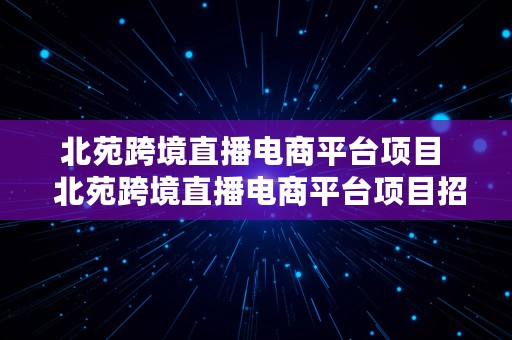 北苑跨境直播电商平台项目
北苑跨境直播电商平台项目招